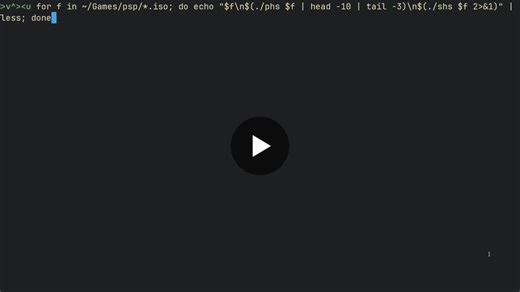 >v^><u for f in ~/Games/psp/*.iso; do echo "$f\n$(./phs $f | head -10 | tail -3)\n$(./shs $f 2>&1)" | less; done